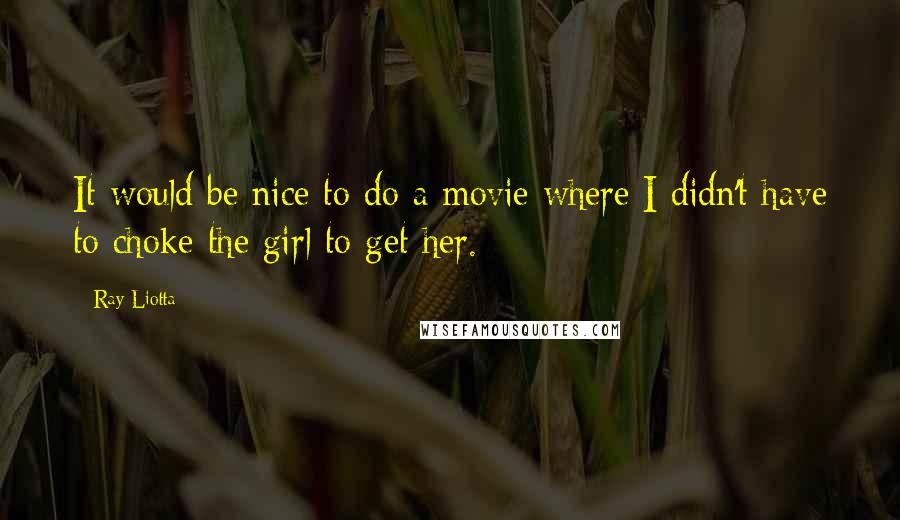 It would be nice to do a movie where I didn't have to choke the girl to get her.

Ray Liotta

WISEFAMOUSQUOTES.COM